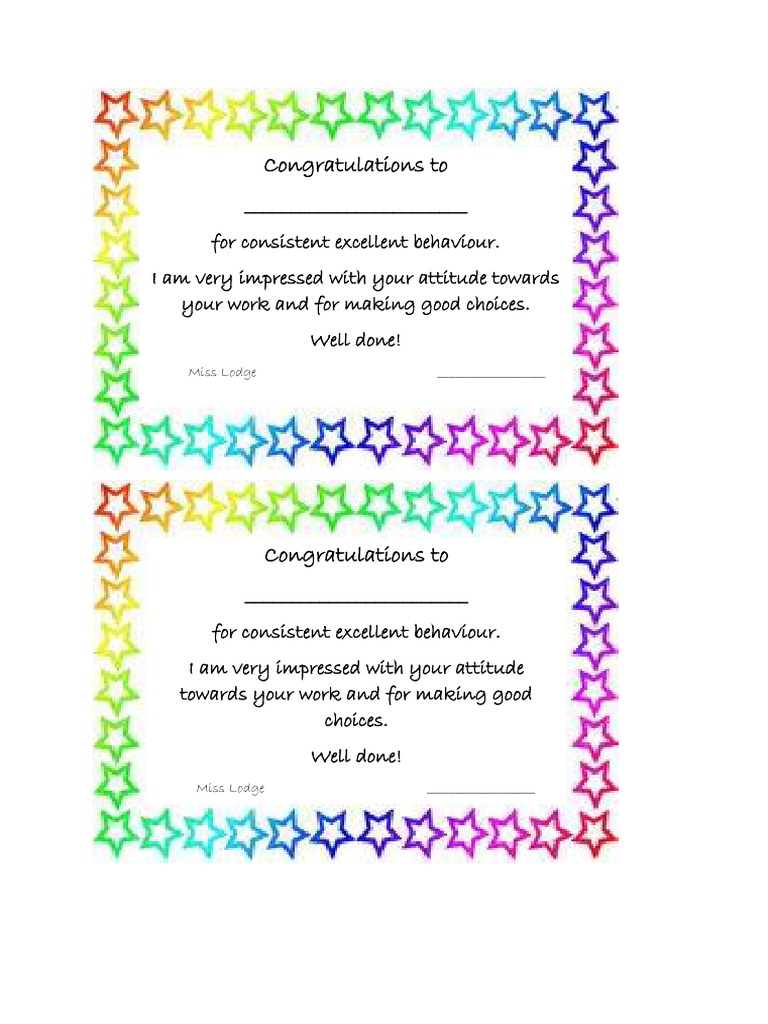 Congratulations to

____

for consistent excellent behaviour.

I am very impressed with your attitude towards your work and for making good choices.

Well done!

Miss Lodge ____

Congratulations to

____

for consistent excellent behaviour.

I am very impressed with your attitude towards your work and for making good choices.

Well done!

Miss Lodge ____